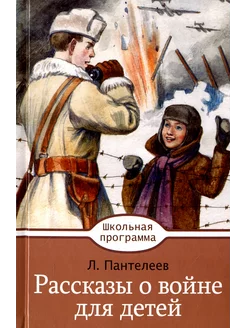 Школьная программа

Л. Пантелеев

Рассказы о войне для детей